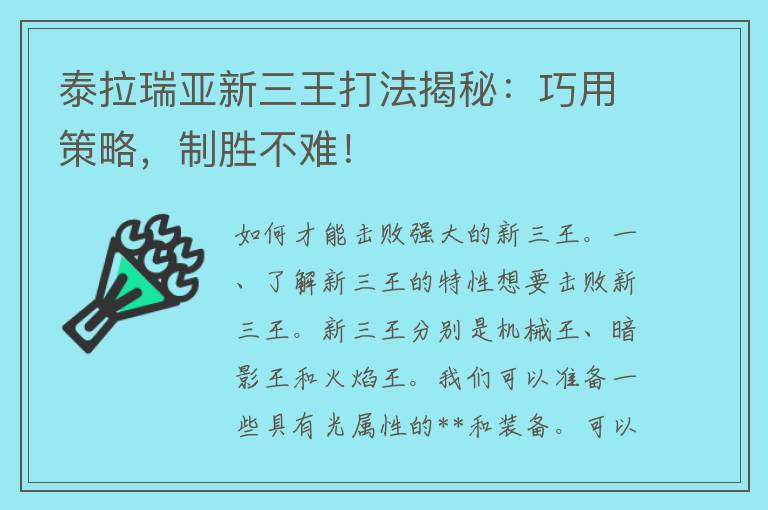 泰拉瑞亚新三王打法揭秘：巧用策略，制胜不难！

如何才能击败强大的新三王。一、了解新三王的特性想要击败新三王。新三王分别是机械王、暗影王和火焰王。我们可以准备一些具有光属性的**和装备。可以